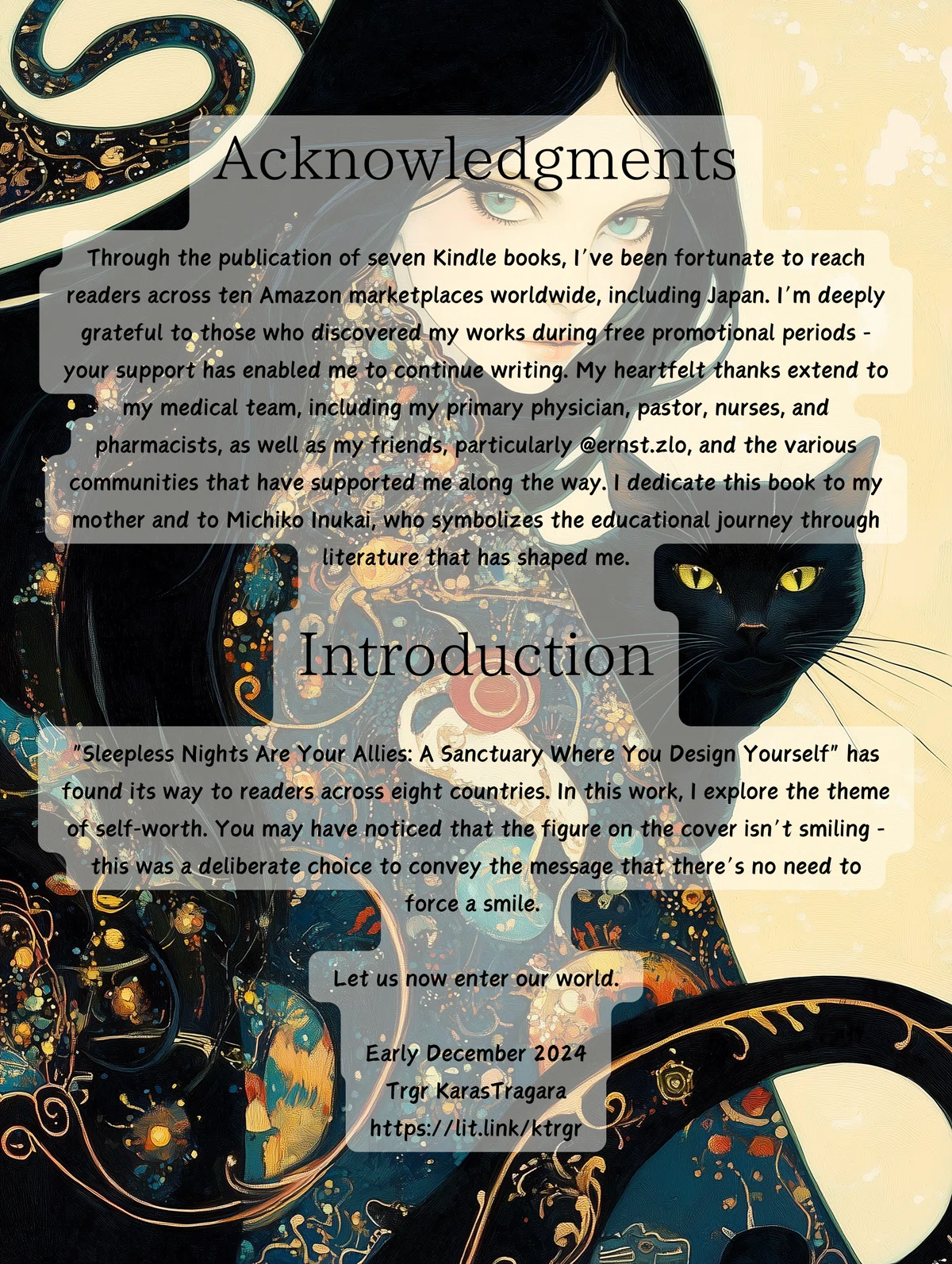 Acknowledgments

Through the publication of seven Kindle books, I've been fortunate to reach readers across ten Amazon marketplaces worldwide, including Japan. I'm deeply grateful to those who discovered my works during free promotional periods - your support has enabled me to continue writing. My heartfelt thanks extend to my medical team, including my primary physician, pastor, nurses, and pharmacists, as well as my friends, particularly @ernst.zlo, and the various communities that have supported me along the way. I dedicate this book to my mother and to Michiko Inukai, who symbolizes the educational journey through literature that has shaped me.

Introduction

"Sleepless Nights Are Your Allies: A Sanctuary Where You Design Yourself" has found its way to readers across eight countries. In this work, I explore the theme of self-worth. You may have noticed that the figure on the cover isn't smiling - this was a deliberate choice to convey the message that there's no need to force a smile.

Let us now enter our world.

Early December 2024
Trgr KarasTragara
https://lit.link/ktrgr